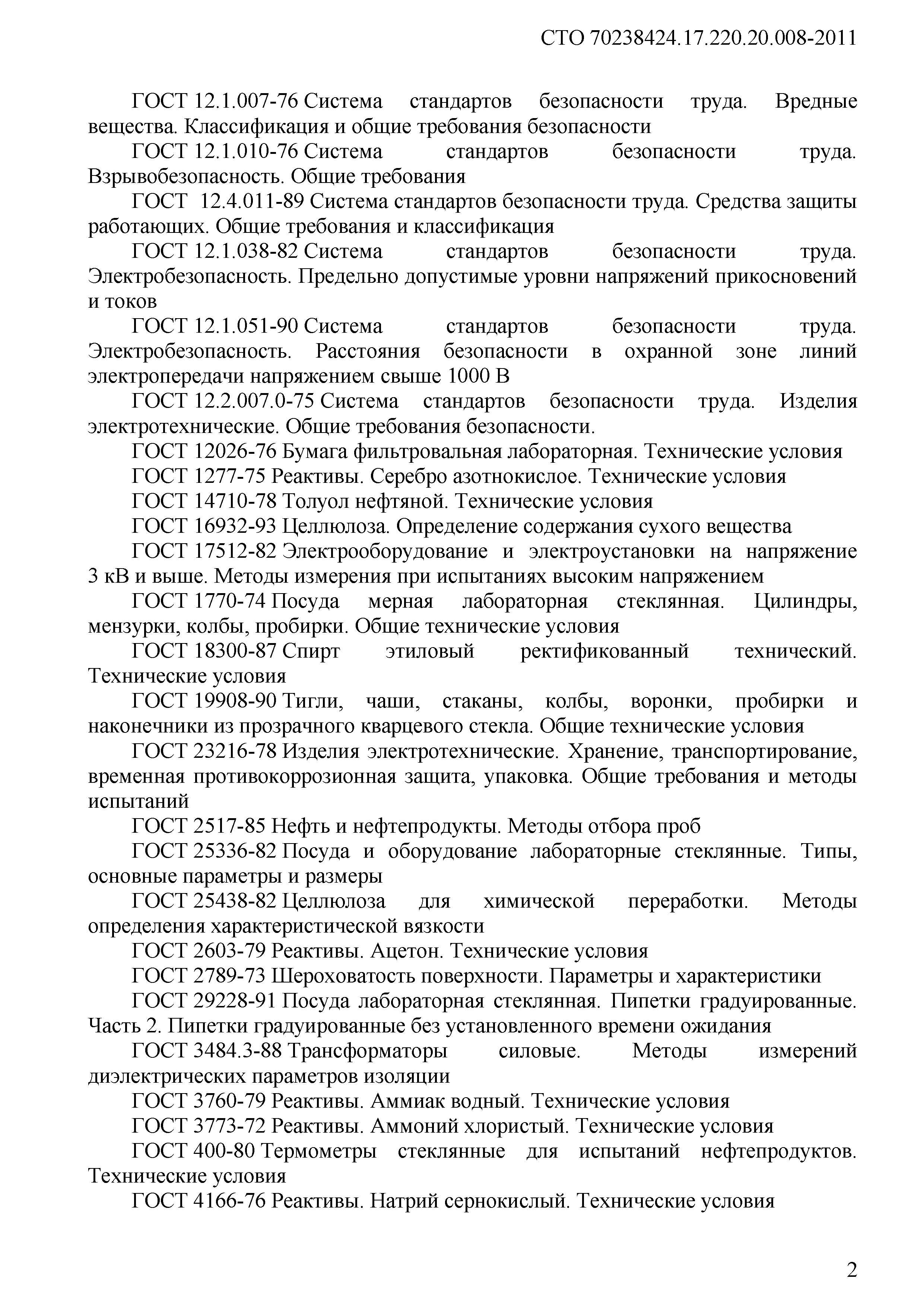 СТО 70238424.17.220.20.008-2011

ГОСТ 12.1.007-76 Система стандартов безопасности труда. Вредные вещества. Классификация и общие требования безопасности

ГОСТ 12.1.010-76 Система стандартов безопасности труда. Взрывобезопасность. Общие требования

ГОСТ 12.4.011-89 Система стандартов безопасности труда. Средства защиты работающих. Общие требования и классификация

ГОСТ 12.1.038-82 Система стандартов безопасности труда. Электробезопасность. Предельно допустимые уровни напряжений прикосновений и токов

ГОСТ 12.1.051-90 Система стандартов безопасности труда. Электробезопасность. Расстояния безопасности в охранной зоне линий электропередачи напряжением свыше 1000 В

ГОСТ 12.2.007.0-75 Система стандартов безопасности труда. Изделия электротехнические. Общие требования безопасности.

ГОСТ 12026-76 Бумага фильтровальная лабораторная. Технические условия

ГОСТ 1277-75 Реактивы. Серебро азотнокислое. Технические условия

ГОСТ 14710-78 Толуол нефтяной. Технические условия

ГОСТ 16932-93 Целлюлоза. Определение содержания сухого вещества

ГОСТ 17512-82 Электрооборудование и электроустановки на напряжение 3 кВ и выше. Методы измерения при испытаниях высоким напряжением

ГОСТ 1770-74 Посуда мерная лабораторная стеклянная. Цилиндры, мензурки, колбы, пробирки. Общие технические условия

ГОСТ 18300-87 Спирт этиловый ректификованный технический. Технические условия

ГОСТ 19908-90 Тигли, чаши, стаканы, колбы, воронки, пробирки и наконечники из прозрачного кварцевого стекла. Общие технические условия

ГОСТ 23216-78 Изделия электротехнические. Хранение, транспортирование, временная противокоррозионная защита, упаковка. Общие требования и методы испытаний

ГОСТ 2517-85 Нефть и нефтепродукты. Методы отбора проб

ГОСТ 25336-82 Посуда и оборудование лабораторные стеклянные. Типы, основные параметры и размеры

ГОСТ 25438-82 Целлюлоза для химической переработки. Методы определения характеристической вязкости

ГОСТ 2603-79 Реактивы. Ацетон. Технические условия

ГОСТ 2789-73 Шероховатость поверхности. Параметры и характеристики

ГОСТ 29228-91 Посуда лабораторная стеклянная. Пипетки градуированные. Часть 2. Пипетки градуированные без установленного времени ожидания

ГОСТ 3484.3-88 Трансформаторы силовые. Методы измерений диэлектрических параметров изоляции

ГОСТ 3760-79 Реактивы. Аммиак водный. Технические условия

ГОСТ 3773-72 Реактивы. Аммоний хлористый. Технические условия

ГОСТ 400-80 Термометры стеклянные для испытаний нефтепродуктов. Технические условия

ГОСТ 4166-76 Реактивы. Натрий сернокислый. Технические условия

2